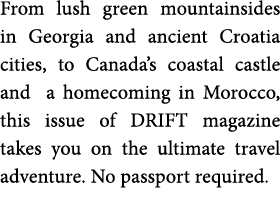 From lush green mountainsides in Georgia and ancient Croatia cities, to Canada's coastal castle and a homecoming in Morocco, this issue of DRIFT magazine takes you on the ultimate travel adventure. No passport required.